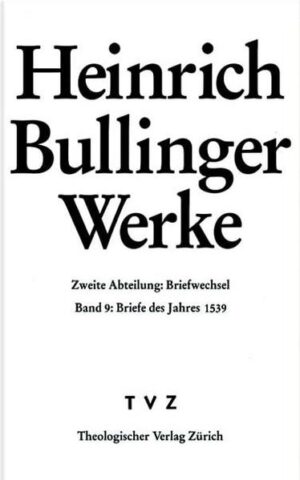 Heinrich Bullinger Werke

Zweite Abteilung: Briefwechsel

Band 9: Briefe des Jahres 1539

TVZ

Theologischer Verlag Zürich